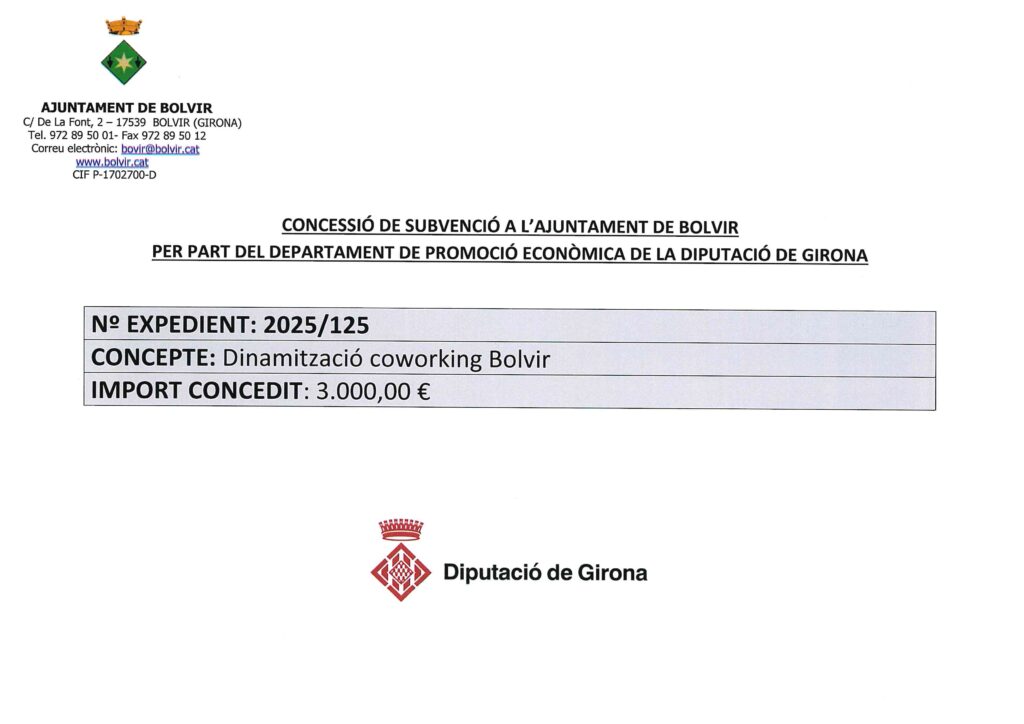 AJUNTAMENT DE BOLVIR
C/ De La Font, 2 – 17539 BOLVIR (GIRONA)
Tel. 972 89 50 01- Fax 972 89 50 12
Correu electrònic: bovir@bolvir.cat
www.bolvir.cat
CIF P-1702700-D

CONCESSIÓ DE SUBVENCIÓ A L'AJUNTAMENT DE BOLVIR
PER PART DEL DEPARTAMENT DE PROMOCIÓ ECONÒMICA DE LA DIPUTACIÓ DE GIRONA

| Nº EXPEDIENT: 2025/125 |
|---|
| CONCEPTE: Dinamització coworking Bolvir |
| IMPORT CONCEDIT: 3.000,00 € |

Diputació de Girona